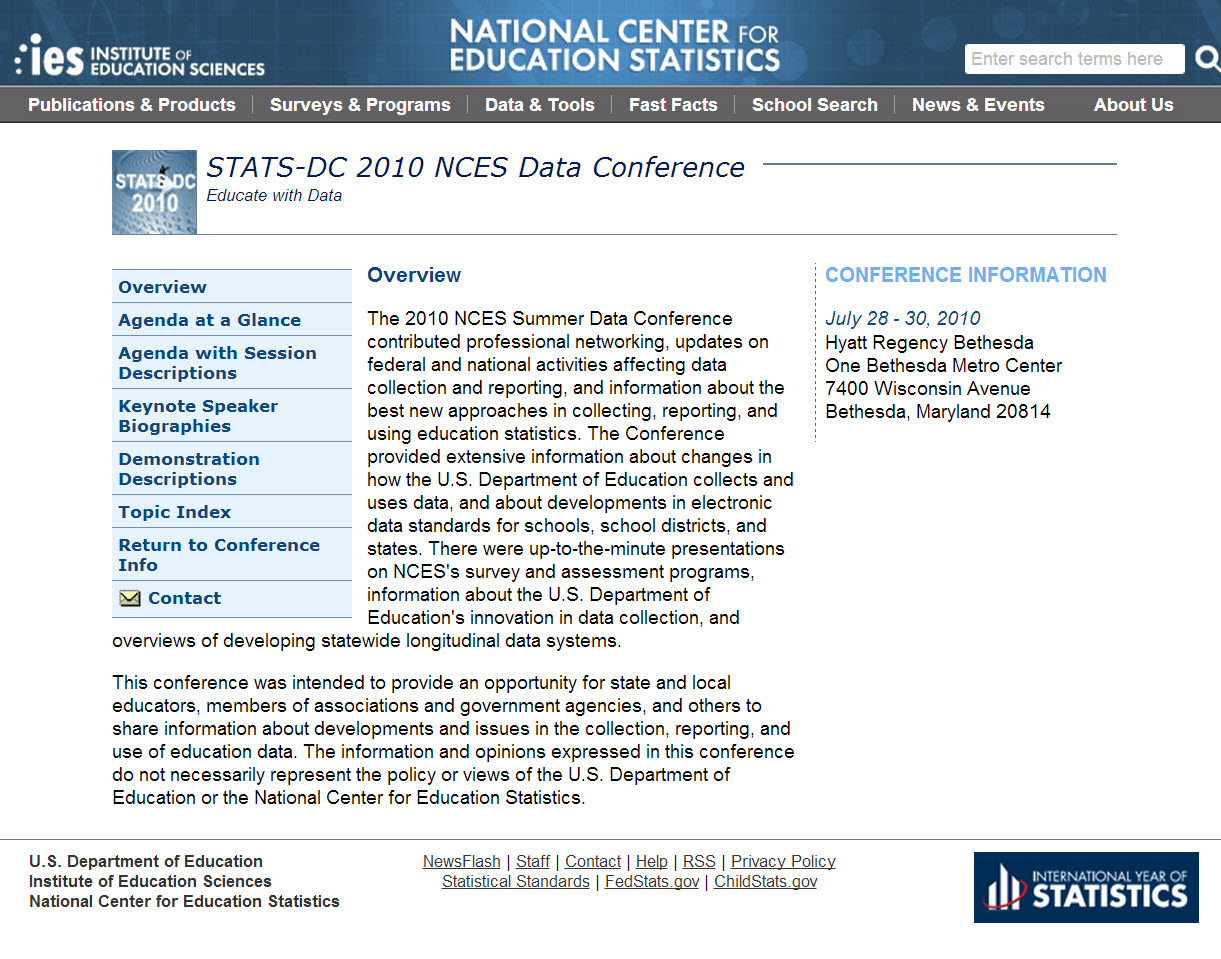 ies INSTITUTE OF EDUCATION SCIENCES

NATIONAL CENTER FOR EDUCATION STATISTICS

Enter search terms here

Publications & Products | Surveys & Programs | Data & Tools | Fast Facts | School Search | News & Events | About Us

STATS-DC 2010

STATS-DC 2010 NCES Data Conference
Educate with Data

Overview
Agenda at a Glance
Agenda with Session Descriptions
Keynote Speaker Biographies
Demonstration Descriptions
Topic Index
Return to Conference Info
Contact

Overview

The 2010 NCES Summer Data Conference contributed professional networking, updates on federal and national activities affecting data collection and reporting, and information about the best new approaches in collecting, reporting, and using education statistics. The Conference provided extensive information about changes in how the U.S. Department of Education collects and uses data, and about developments in electronic data standards for schools, school districts, and states. There were up-to-the-minute presentations on NCES's survey and assessment programs, information about the U.S. Department of Education's innovation in data collection, and overviews of developing statewide longitudinal data systems.

This conference was intended to provide an opportunity for state and local educators, members of associations and government agencies, and others to share information about developments and issues in the collection, reporting, and use of education data. The information and opinions expressed in this conference do not necessarily represent the policy or views of the U.S. Department of Education or the National Center for Education Statistics.

CONFERENCE INFORMATION

July 28 - 30, 2010
Hyatt Regency Bethesda
One Bethesda Metro Center
7400 Wisconsin Avenue
Bethesda, Maryland 20814

U.S. Department of Education
Institute of Education Sciences
National Center for Education Statistics

NewsFlash | Staff | Contact | Help | RSS | Privacy Policy
Statistical Standards | FedStats.gov | ChildStats.gov

INTERNATIONAL YEAR OF STATISTICS